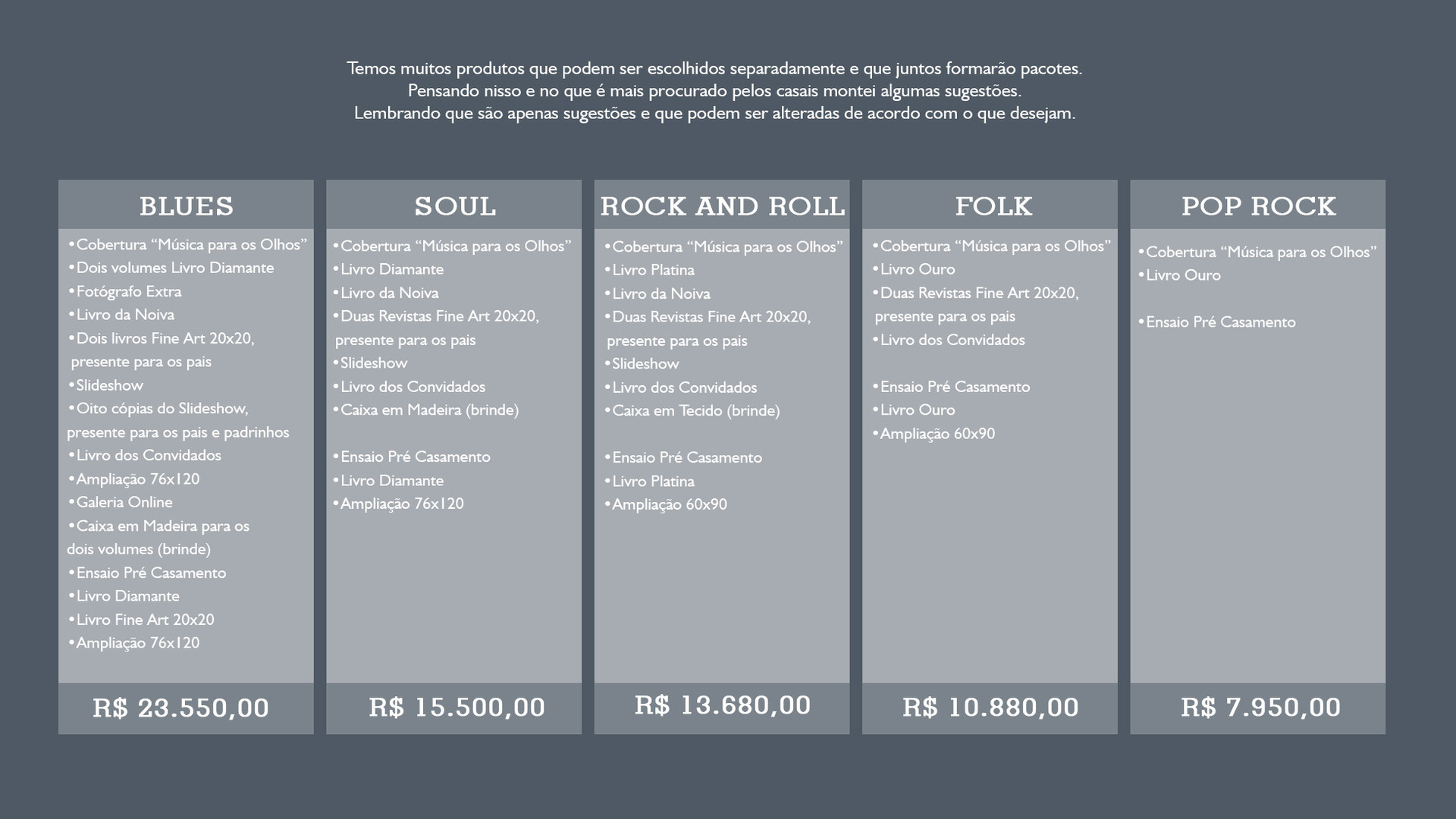 Temos muitos produtos que podem ser escolhidos separadamente e que juntos formarão pacotes.
Pensando nisso e no que é mais procurado pelos casais montei algumas sugestões.
Lembrando que são apenas sugestões e que podem ser alteradas de acordo com o que desejam.

BLUES

•Cobertura “Música para os Olhos”
•Dois volumes Livro Diamante
•Fotógrafo Extra
•Livro da Noiva
•Dois livros Fine Art 20x20, presente para os pais
•Slideshow
•Oito cópias do Slideshow, presente para os pais e padrinhos
•Livro dos Convidados
•Ampliação 76x120
•Galeria Online
•Caixa em Madeira para os dois volumes (brinde)
•Ensaio Pré Casamento
•Livro Diamante
•Livro Fine Art 20x20
•Ampliação 76x120

R$ 23.550,00

SOUL

•Cobertura “Música para os Olhos”
•Livro Diamante
•Livro da Noiva
•Duas Revistas Fine Art 20x20, presente para os pais
•Slideshow
•Livro dos Convidados
•Caixa em Madeira (brinde)

•Ensaio Pré Casamento
•Livro Diamante
•Ampliação 76x120

R$ 15.500,00

ROCK AND ROLL

•Cobertura “Música para os Olhos”
•Livro Platina
•Livro da Noiva
•Duas Revistas Fine Art 20x20, presente para os pais
•Slideshow
•Livro dos Convidados
•Caixa em Tecido (brinde)

•Ensaio Pré Casamento
•Livro Platina
•Ampliação 60x90

R$ 13.680,00

FOLK

•Cobertura “Música para os Olhos”
•Livro Ouro
•Duas Revistas Fine Art 20x20, presente para os pais
•Livro dos Convidados

•Ensaio Pré Casamento
•Livro Ouro
•Ampliação 60x90

R$ 10.880,00

POP ROCK

•Cobertura “Música para os Olhos”
•Livro Ouro

•Ensaio Pré Casamento

R$ 7.950,00